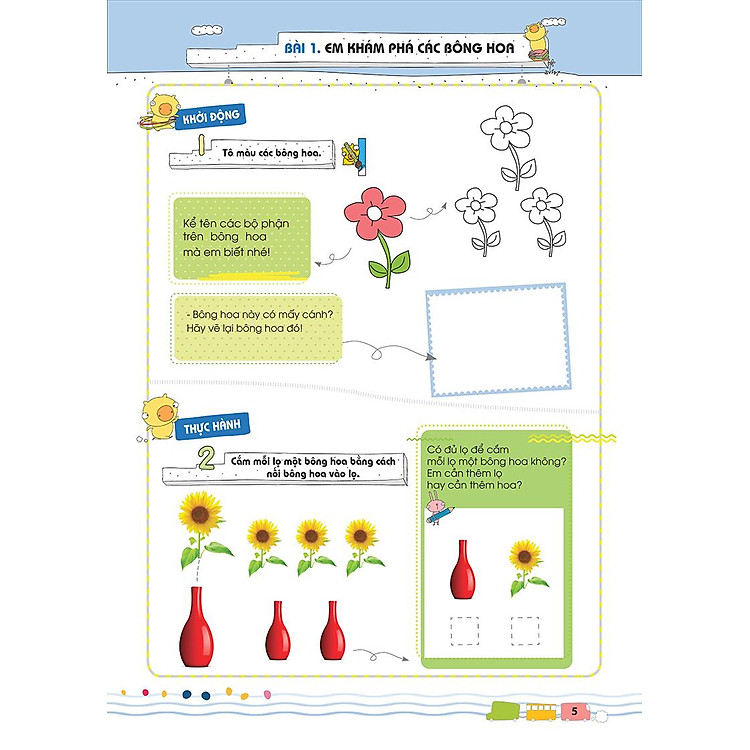 BÀI 1. EM KHÁM PHÁ CÁC BÔNG HOA

KHỞI ĐỘNG

1 Tô màu các bông hoa.

Kể tên các bộ phận trên bông hoa mà em biết nhé!

- Bông hoa này có mấy cánh? Hãy vẽ lại bông hoa đó!

THỰC HÀNH

2 Cắm mỗi lọ một bông hoa bằng cách nối bông hoa vào lọ.

Có đủ lọ để cắm mỗi lọ một bông hoa không? Em cần thêm lọ hay cần thêm hoa?

5